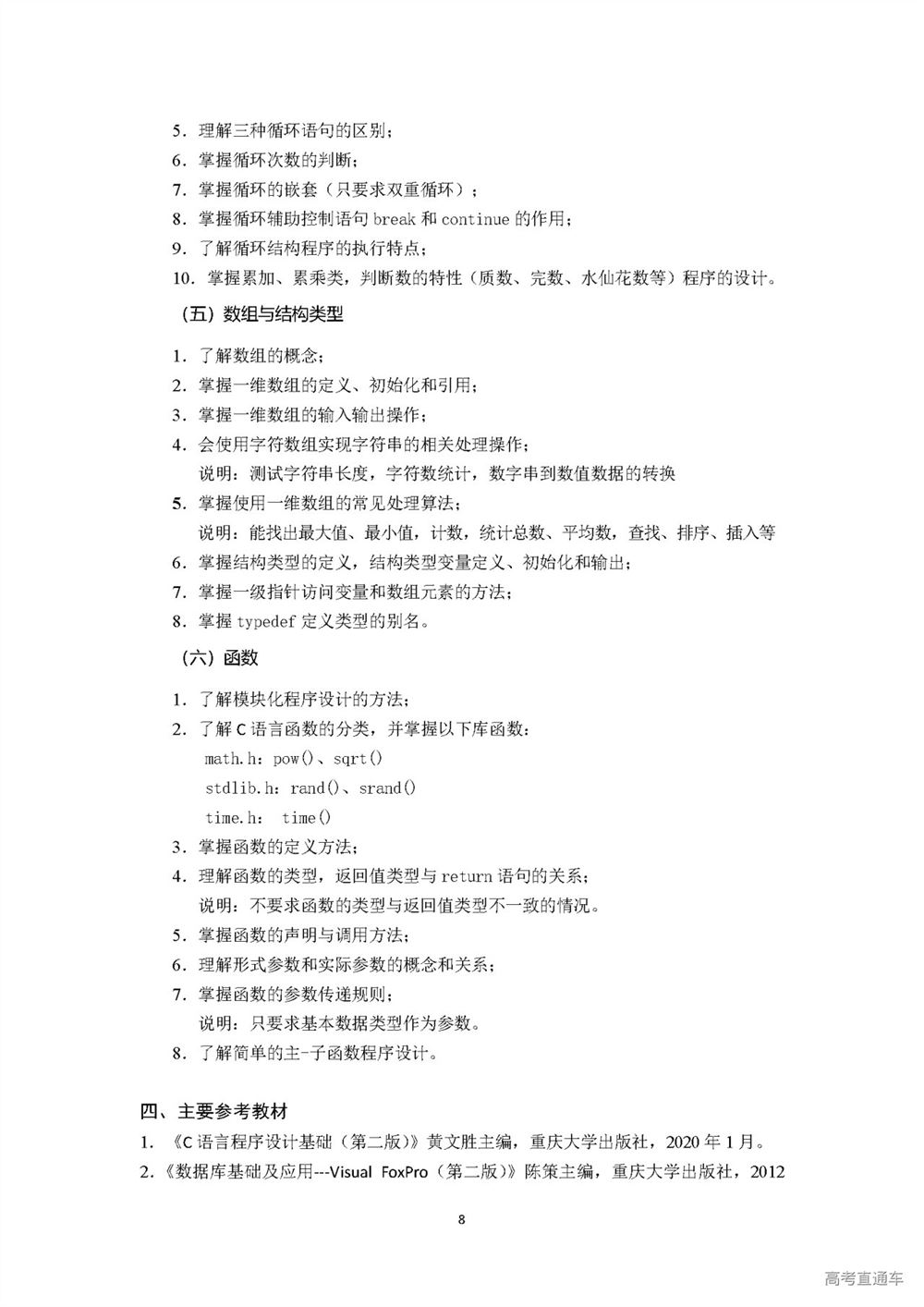 5．理解三种循环语句的区别；
6．掌握循环次数的判断；
7．掌握循环的嵌套（只要求双重循环）；
8．掌握循环辅助控制语句 break 和 continue 的作用；
9．了解循环结构程序的执行特点；
10．掌握累加、累乘类，判断数的特性（质数、完数、水仙花数等）程序的设计。

（五）数组与结构类型

1．了解数组的概念；
2．掌握一维数组的定义、初始化和引用；
3．掌握一维数组的输入输出操作；
4．会使用字符数组实现字符串的相关处理操作；
说明：测试字符串长度，字符数统计，数字串到数值数据的转换
5．掌握使用一维数组的常见处理算法；
说明：能找出最大值、最小值，计数，统计总数、平均数，查找、排序、插入等
6．掌握结构类型的定义，结构类型变量定义、初始化和输出；
7．掌握一级指针访问变量和数组元素的方法；
8．掌握 typedef 定义类型的别名。

（六）函数

1．了解模块化程序设计的方法；
2．了解 C 语言函数的分类，并掌握以下库函数：
math.h：pow()、sqrt()
stdlib.h：rand()、srand()
time.h： time()
3．掌握函数的定义方法；
4．理解函数的类型，返回值类型与 return 语句的关系；
说明：不要求函数的类型与返回值类型不一致的情况。
5．掌握函数的声明与调用方法；
6．理解形式参数和实际参数的概念和关系；
7．掌握函数的参数传递规则；
说明：只要求基本数据类型作为参数。
8．了解简单的主-子函数程序设计。

四、主要参考教材
1．《C 语言程序设计基础（第二版）》黄文胜主编，重庆大学出版社，2020 年 1 月。
2．《数据库基础及应用---Visual FoxPro（第二版）》陈策主编，重庆大学出版社，2012

8

高考直通车